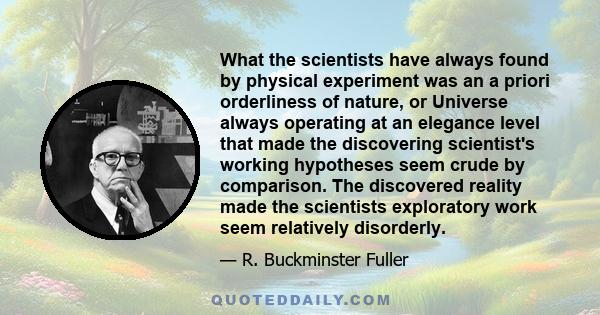 What the scientists have always found by physical experiment was an a priori orderliness of nature, or Universe always operating at an elegance level that made the discovering scientist's working hypotheses seem crude by comparison. The discovered reality made the scientists exploratory work seem relatively disorderly.

— R. Buckminster Fuller

QUOTEDDAILY.COM